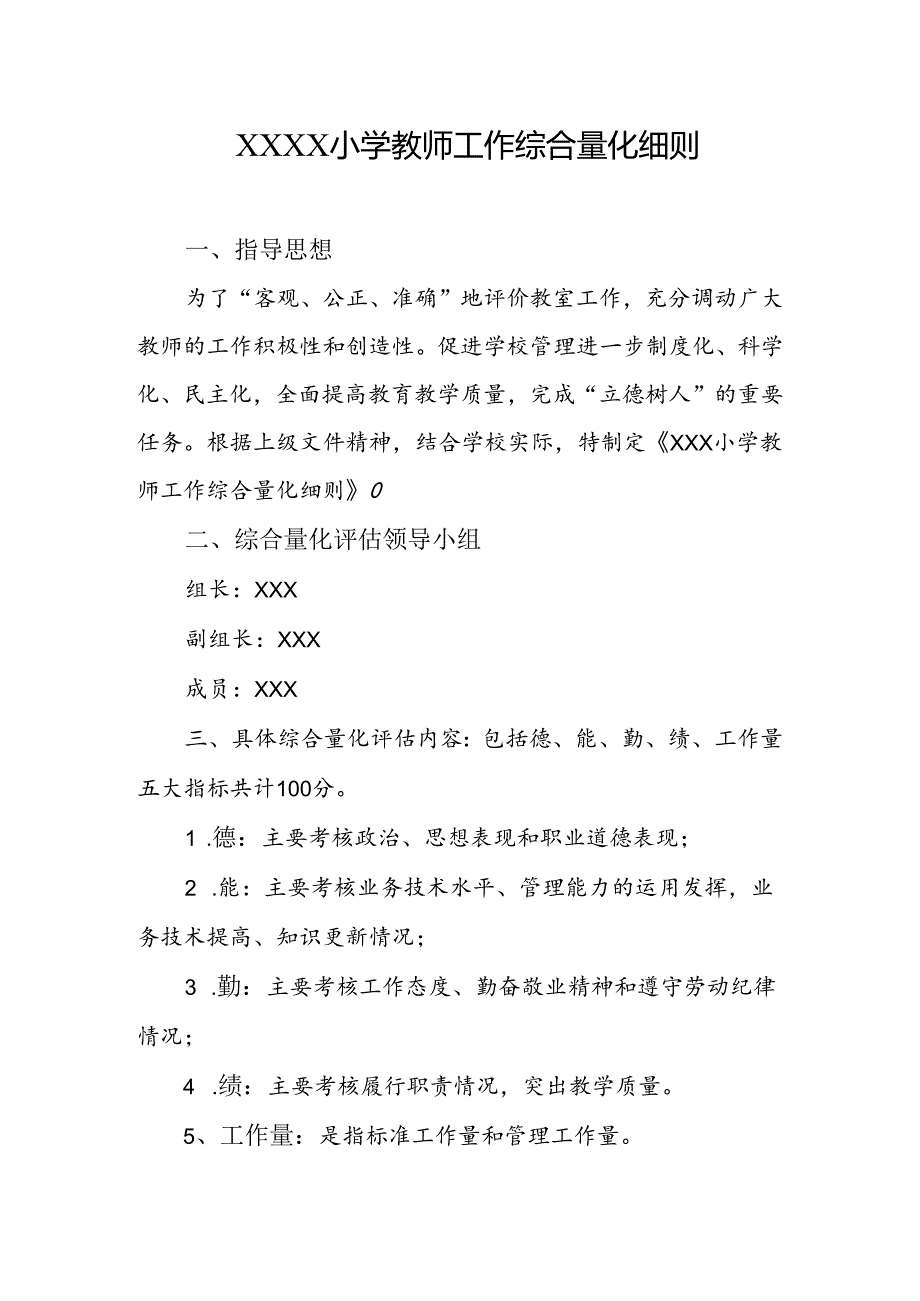 XXXX小学教师工作综合量化细则

一、指导思想

为了“客观、公正、准确”地评价教室工作，充分调动广大教师的工作积极性和创造性。促进学校管理进一步制度化、科学化、民主化，全面提高教育教学质量，完成“立德树人”的重要任务。根据上级文件精神，结合学校实际，特制定《XXX小学教师工作综合量化细则》0

二、综合量化评估领导小组

组长：XXX

副组长：XXX

成员：XXX

三、具体综合量化评估内容：包括德、能、勤、绩、工作量五大指标共计100分。

1 .德：主要考核政治、思想表现和职业道德表现；

2 .能：主要考核业务技术水平、管理能力的运用发挥，业务技术提高、知识更新情况；

3 .勤：主要考核工作态度、勤奋敬业精神和遵守劳动纪律情况；

4 .绩：主要考核履行职责情况，突出教学质量。

5、工作量：是指标准工作量和管理工作量。